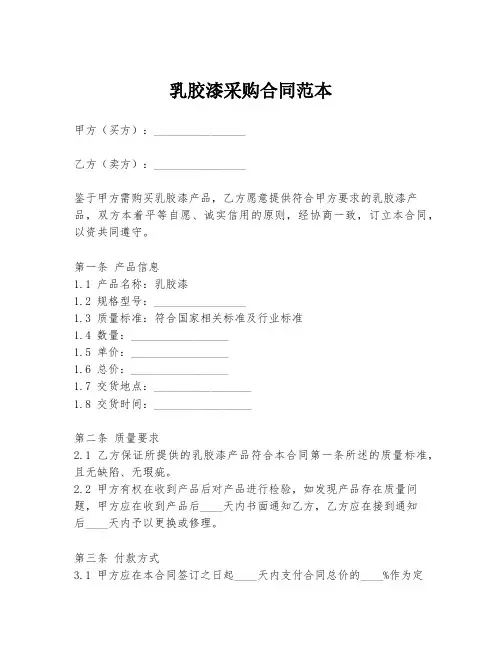 乳胶漆采购合同范本

甲方（买方）：________________

乙方（卖方）：________________

鉴于甲方需购买乳胶漆产品，乙方愿意提供符合甲方要求的乳胶漆产品，双方本着平等自愿、诚实信用的原则，经协商一致，订立本合同，以资共同遵守。

第一条 产品信息
1.1 产品名称：乳胶漆
1.2 规格型号：________________
1.3 质量标准：符合国家相关标准及行业标准
1.4 数量：________________
1.5 单价：________________
1.6 总价：________________
1.7 交货地点：________________
1.8 交货时间：________________

第二条 质量要求
2.1 乙方保证所提供的乳胶漆产品符合本合同第一条所述的质量标准，且无缺陷、无瑕疵。
2.2 甲方有权在收到产品后对产品进行检验，如发现产品存在质量问题，甲方应在收到产品后____天内书面通知乙方，乙方应在接到通知后____天内予以更换或修理。

第三条 付款方式
3.1 甲方应在本合同签订之日起____天内支付合同总价的____%作为定